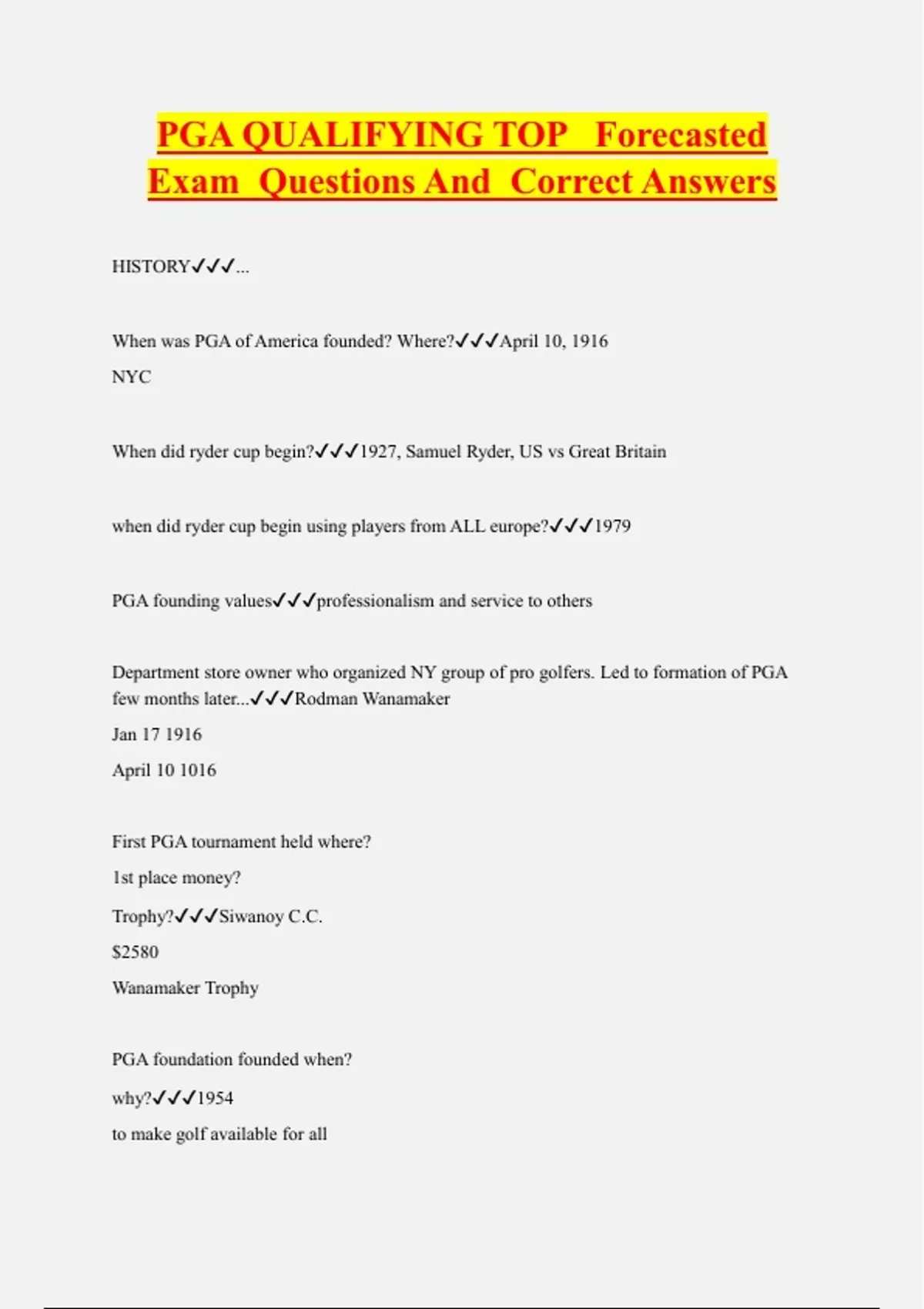 PGA QUALIFYING TOP Forecasted Exam Questions And Correct Answers

HISTORY✓✓✓...

When was PGA of America founded? Where?✓✓✓April 10, 1916

NYC

When did ryder cup begin?✓✓✓1927, Samuel Ryder, US vs Great Britain

when did ryder cup begin using players from ALL europe?✓✓✓1979

PGA founding values✓✓✓professionalism and service to others

Department store owner who organized NY group of pro golfers. Led to formation of PGA few months later...✓✓✓Rodman Wanamaker

Jan 17 1916

April 10 1016

First PGA tournament held where?

1st place money?

Trophy?✓✓✓Siwanoy C.C.

$2580

Wanamaker Trophy

PGA foundation founded when?

why?✓✓✓1954

to make golf available for all